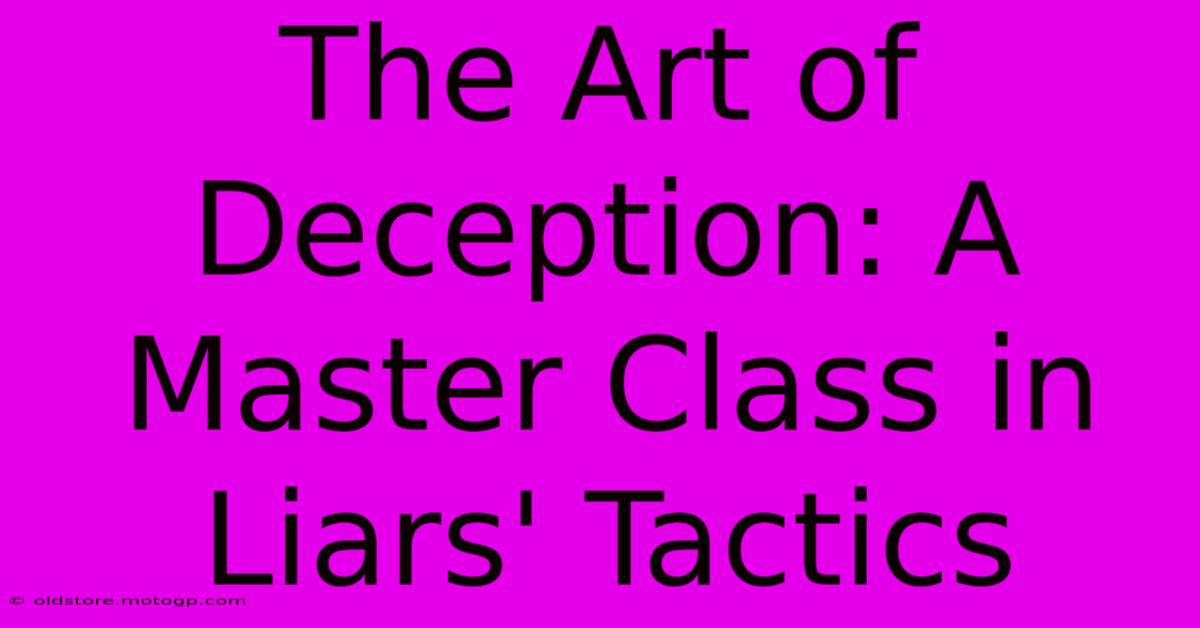 The Art of Deception: A Master Class in Liars' Tactics

© oldstore.motogp.com